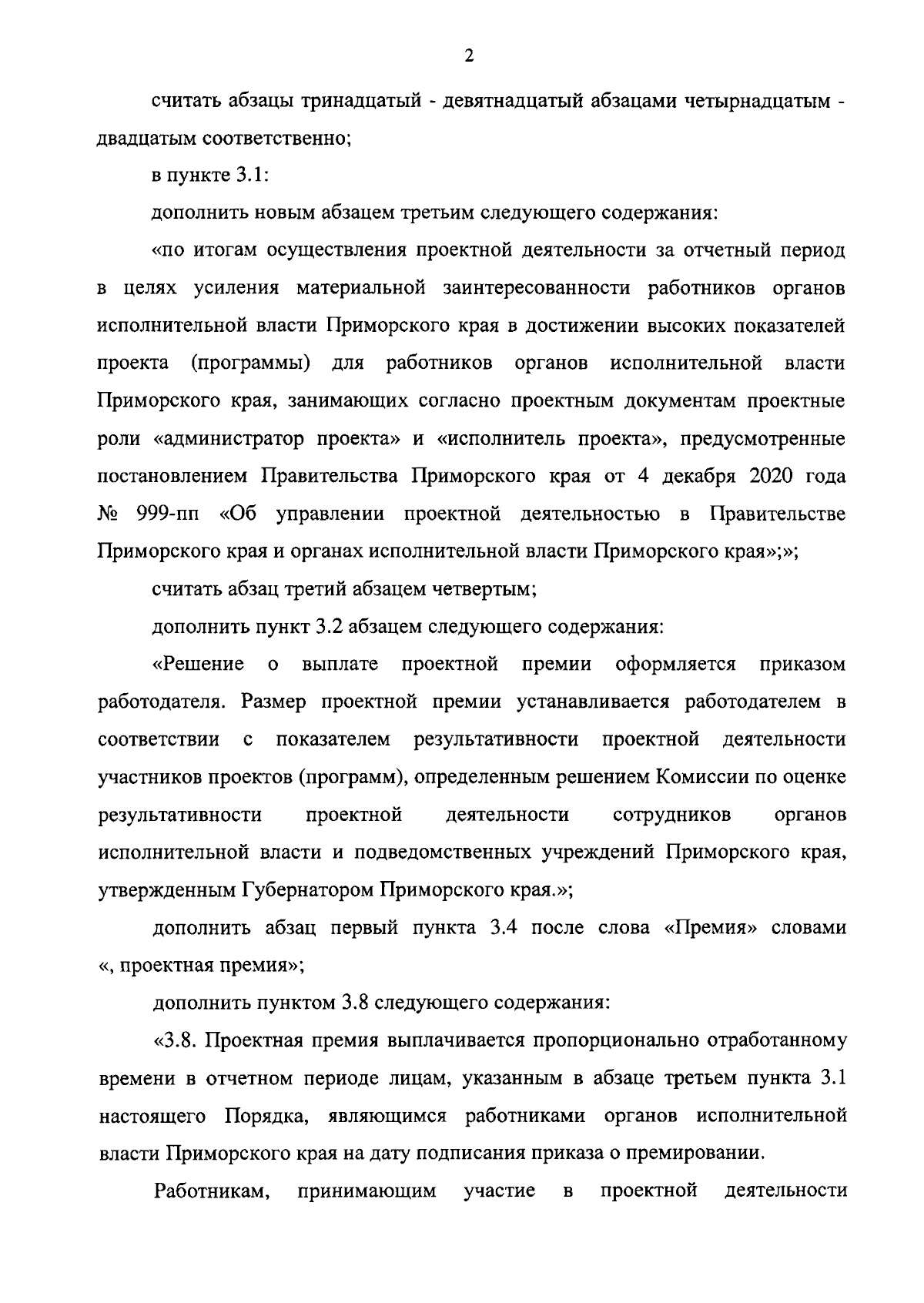 2

считать абзацы тринадцатый - девятнадцатый абзацами четырнадцатым - двадцатым соответственно;

в пункте 3.1:

дополнить новым абзацем третьим следующего содержания:

«по итогам осуществления проектной деятельности за отчетный период в целях усиления материальной заинтересованности работников органов исполнительной власти Приморского края в достижении высоких показателей проекта (программы) для работников органов исполнительной власти Приморского края, занимающих согласно проектным документам проектные роли «администратор проекта» и «исполнитель проекта», предусмотренные постановлением Правительства Приморского края от 4 декабря 2020 года № 999-пп «Об управлении проектной деятельностью в Правительстве Приморского края и органах исполнительной власти Приморского края»;»;

считать абзац третий абзацем четвертым;

дополнить пункт 3.2 абзацем следующего содержания:

«Решение о выплате проектной премии оформляется приказом работодателя. Размер проектной премии устанавливается работодателем в соответствии с показателем результативности проектной деятельности участников проектов (программ), определенным решением Комиссии по оценке результативности проектной деятельности сотрудников органов исполнительной власти и подведомственных учреждений Приморского края, утвержденным Губернатором Приморского края.»;

дополнить абзац первый пункта 3.4 после слова «Премия» словами «, проектная премия»;

дополнить пунктом 3.8 следующего содержания:

«3.8. Проектная премия выплачивается пропорционально отработанному времени в отчетном периоде лицам, указанным в абзаце третьем пункта 3.1 настоящего Порядка, являющимся работниками органов исполнительной власти Приморского края на дату подписания приказа о премировании.

Работникам, принимающим участие в проектной деятельности